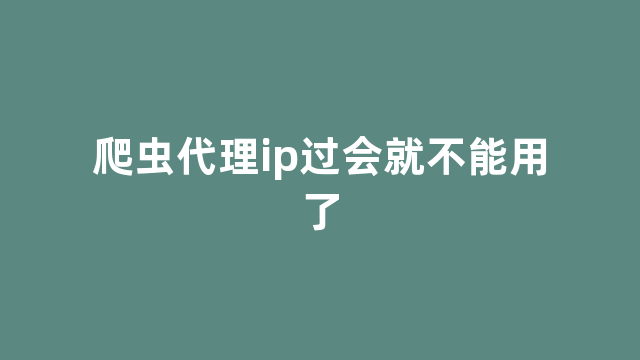 爬虫代理ip过会就不能用了